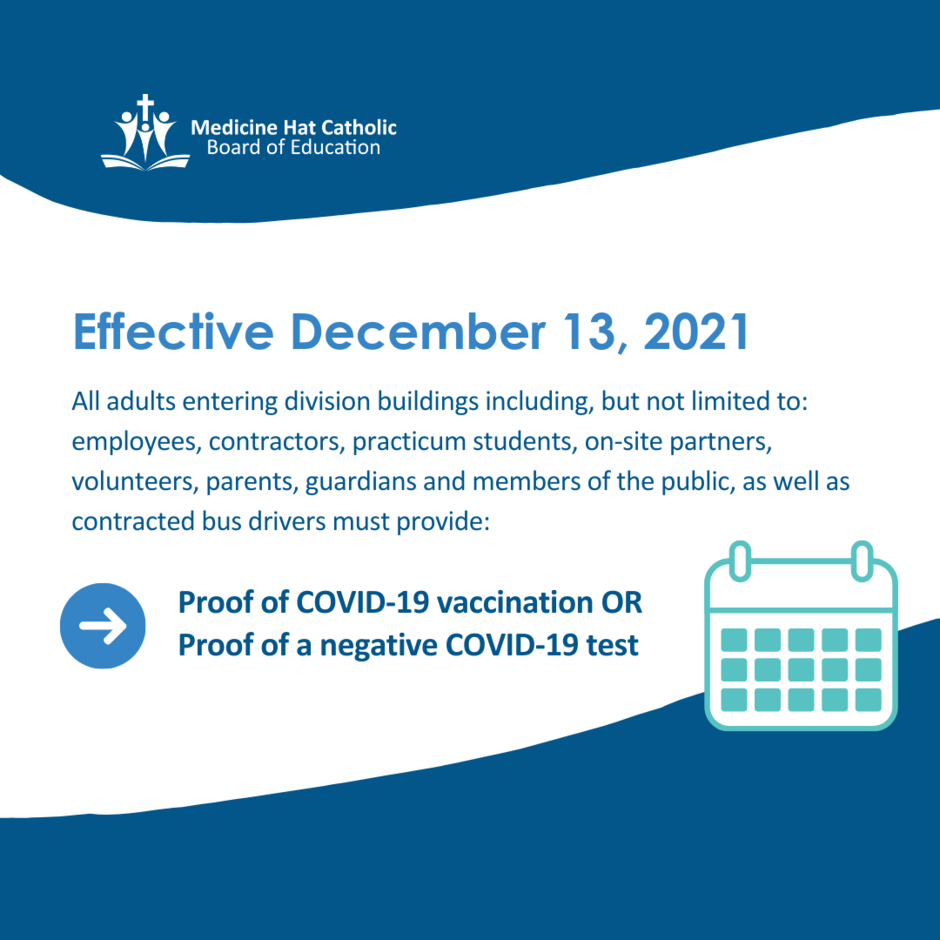 Medicine Hat Catholic
Board of Education

Effective December 13, 2021

All adults entering division buildings including, but not limited to: employees, contractors, practicum students, on-site partners, volunteers, parents, guardians and members of the public, as well as contracted bus drivers must provide:

Proof of COVID-19 vaccination OR
Proof of a negative COVID-19 test